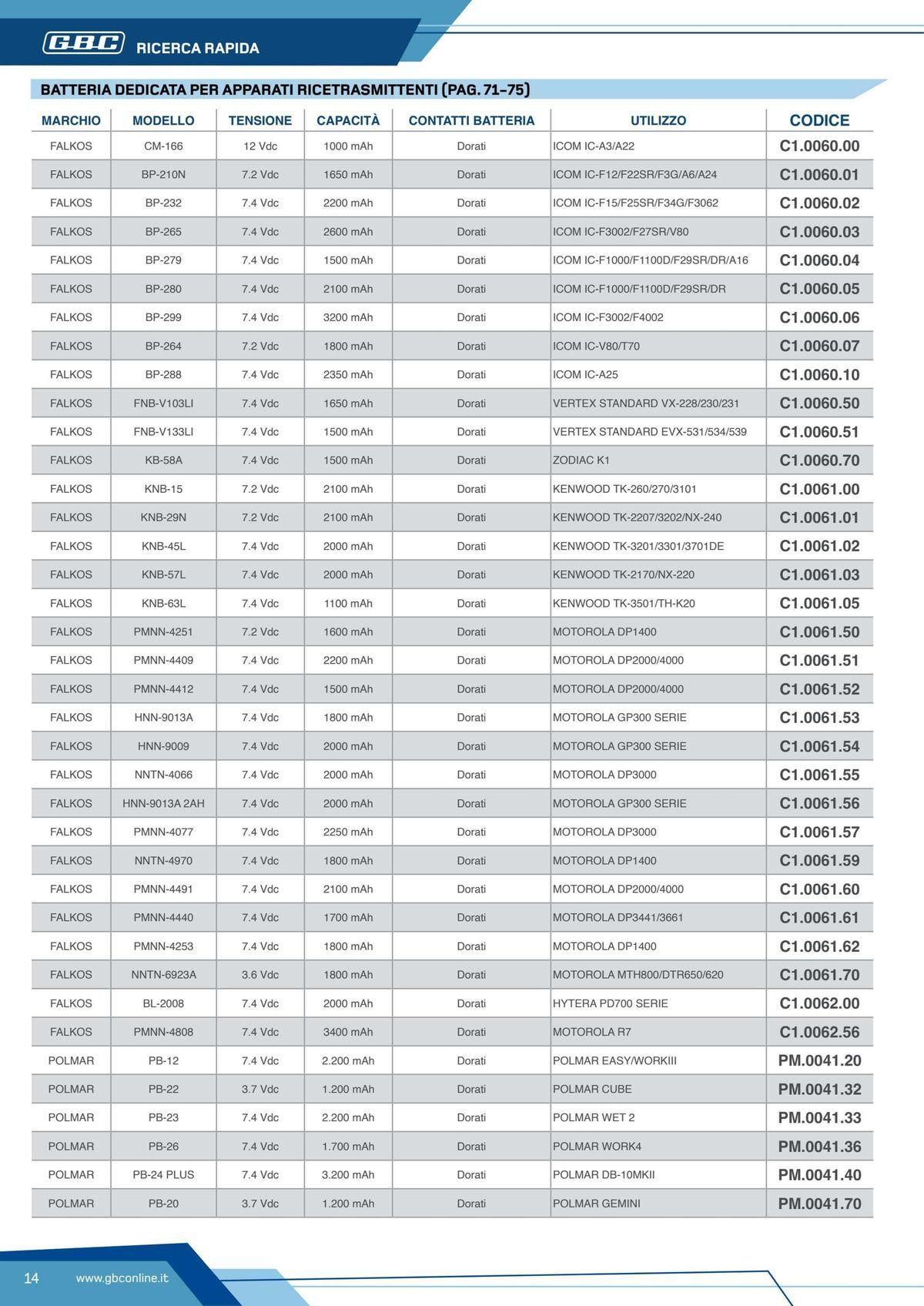 GBC RICERCA RAPIDA

BATTERIA DEDICATA PER APPARATI RICETRASMITTENTI (PAG. 71-75)

| MARCHIO | MODELLO | TENSIONE | CAPACITÀ | CONTATTI BATTERIA | UTILIZZO | CODICE |
|---|---|---|---|---|---|---|
| FALKOS | CM-166 | 12 Vdc | 1000 mAh | Dorati | ICOM IC-A3/A22 | C1.0060.00 |
| FALKOS | BP-210N | 7.2 Vdc | 1650 mAh | Dorati | ICOM IC-F12/F22SR/F3G/A6/A24 | C1.0060.01 |
| FALKOS | BP-232 | 7.4 Vdc | 2200 mAh | Dorati | ICOM IC-F15/F25SR/F34G/F3062 | C1.0060.02 |
| FALKOS | BP-265 | 7.4 Vdc | 2600 mAh | Dorati | ICOM IC-F3002/F27SR/V80 | C1.0060.03 |
| FALKOS | BP-279 | 7.4 Vdc | 1500 mAh | Dorati | ICOM IC-F1000/F1100D/F29SR/DR/A16 | C1.0060.04 |
| FALKOS | BP-280 | 7.4 Vdc | 2100 mAh | Dorati | ICOM IC-F1000/F1100D/F29SR/DR | C1.0060.05 |
| FALKOS | BP-299 | 7.4 Vdc | 3200 mAh | Dorati | ICOM IC-F3002/F4002 | C1.0060.06 |
| FALKOS | BP-264 | 7.2 Vdc | 1800 mAh | Dorati | ICOM IC-V80/T70 | C1.0060.07 |
| FALKOS | BP-288 | 7.4 Vdc | 2350 mAh | Dorati | ICOM IC-A25 | C1.0060.10 |
| FALKOS | FNB-V103LI | 7.4 Vdc | 1650 mAh | Dorati | VERTEX STANDARD VX-228/230/231 | C1.0060.50 |
| FALKOS | FNB-V133LI | 7.4 Vdc | 1500 mAh | Dorati | VERTEX STANDARD EVX-531/534/539 | C1.0060.51 |
| FALKOS | KB-58A | 7.4 Vdc | 1500 mAh | Dorati | ZODIAC K1 | C1.0060.70 |
| FALKOS | KNB-15 | 7.2 Vdc | 2100 mAh | Dorati | KENWOOD TK-260/270/3101 | C1.0061.00 |
| FALKOS | KNB-29N | 7.2 Vdc | 2100 mAh | Dorati | KENWOOD TK-2207/3202/NX-240 | C1.0061.01 |
| FALKOS | KNB-45L | 7.4 Vdc | 2000 mAh | Dorati | KENWOOD TK-3201/3301/3701DE | C1.0061.02 |
| FALKOS | KNB-57L | 7.4 Vdc | 2000 mAh | Dorati | KENWOOD TK-2170/NX-220 | C1.0061.03 |
| FALKOS | KNB-63L | 7.4 Vdc | 1100 mAh | Dorati | KENWOOD TK-3501/TH-K20 | C1.0061.05 |
| FALKOS | PMNN-4251 | 7.2 Vdc | 1600 mAh | Dorati | MOTOROLA DP1400 | C1.0061.50 |
| FALKOS | PMNN-4409 | 7.4 Vdc | 2200 mAh | Dorati | MOTOROLA DP2000/4000 | C1.0061.51 |
| FALKOS | PMNN-4412 | 7.4 Vdc | 1500 mAh | Dorati | MOTOROLA DP2000/4000 | C1.0061.52 |
| FALKOS | HNN-9013A | 7.4 Vdc | 1800 mAh | Dorati | MOTOROLA GP300 SERIE | C1.0061.53 |
| FALKOS | HNN-9009 | 7.4 Vdc | 2000 mAh | Dorati | MOTOROLA GP300 SERIE | C1.0061.54 |
| FALKOS | NNTN-4066 | 7.4 Vdc | 2000 mAh | Dorati | MOTOROLA DP3000 | C1.0061.55 |
| FALKOS | HNN-9013A 2AH | 7.4 Vdc | 2000 mAh | Dorati | MOTOROLA GP300 SERIE | C1.0061.56 |
| FALKOS | PMNN-4077 | 7.4 Vdc | 2250 mAh | Dorati | MOTOROLA DP3000 | C1.0061.57 |
| FALKOS | NNTN-4970 | 7.4 Vdc | 1800 mAh | Dorati | MOTOROLA DP1400 | C1.0061.59 |
| FALKOS | PMNN-4491 | 7.4 Vdc | 2100 mAh | Dorati | MOTOROLA DP2000/4000 | C1.0061.60 |
| FALKOS | PMNN-4440 | 7.4 Vdc | 1700 mAh | Dorati | MOTOROLA DP3441/3661 | C1.0061.61 |
| FALKOS | PMNN-4253 | 7.4 Vdc | 1800 mAh | Dorati | MOTOROLA DP1400 | C1.0061.62 |
| FALKOS | NNTN-6923A | 3.6 Vdc | 1800 mAh | Dorati | MOTOROLA MTH800/DTR650/620 | C1.0061.70 |
| FALKOS | BL-2008 | 7.4 Vdc | 2000 mAh | Dorati | HYTERA PD700 SERIE | C1.0062.00 |
| FALKOS | PMNN-4808 | 7.4 Vdc | 3400 mAh | Dorati | MOTOROLA R7 | C1.0062.56 |
| POLMAR | PB-12 | 7.4 Vdc | 2.200 mAh | Dorati | POLMAR EASY/WORKIII | PM.0041.20 |
| POLMAR | PB-22 | 3.7 Vdc | 1.200 mAh | Dorati | POLMAR CUBE | PM.0041.32 |
| POLMAR | PB-23 | 7.4 Vdc | 2.200 mAh | Dorati | POLMAR WET 2 | PM.0041.33 |
| POLMAR | PB-26 | 7.4 Vdc | 1.700 mAh | Dorati | POLMAR WORK4 | PM.0041.36 |
| POLMAR | PB-24 PLUS | 7.4 Vdc | 3.200 mAh | Dorati | POLMAR DB-10MKII | PM.0041.40 |
| POLMAR | PB-20 | 3.7 Vdc | 1.200 mAh | Dorati | POLMAR GEMINI | PM.0041.70 |

14 www.gbconline.it